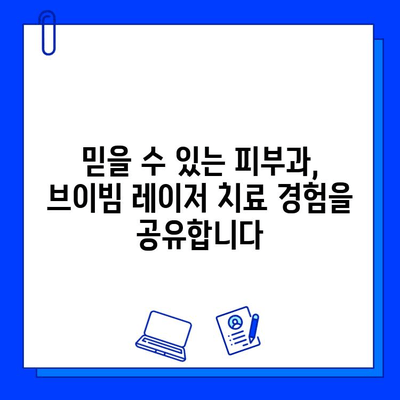 믿을 수 있는 피부과, 브이빔 레이저 치료 경험을 공유합니다